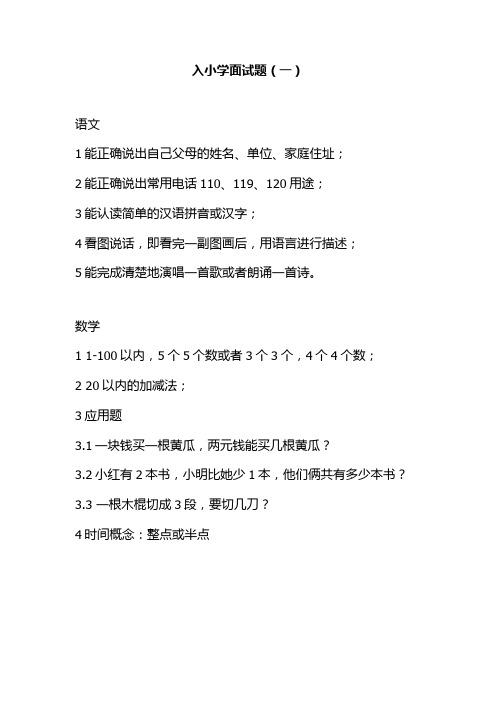 入小学面试题（一）

语文

1 能正确说出自己父母的姓名、单位、家庭住址；

2 能正确说出常用电话 110、119、120 用途；

3 能认读简单的汉语拼音或汉字；

4 看图说话，即看完一副图画后，用语言进行描述；

5 能完成清楚地演唱一首歌或者朗诵一首诗。

数学

1 1-100 以内，5 个 5 个数或者 3 个 3 个，4 个 4 个数；

2 20 以内的加减法；

3 应用题

3.1 一块钱买一根黄瓜，两元钱能买几根黄瓜？

3.2 小红有 2 本书，小明比她少 1 本，他们俩共有多少本书？

3.3 一根木棍切成 3 段，要切几刀？

4 时间概念：整点或半点